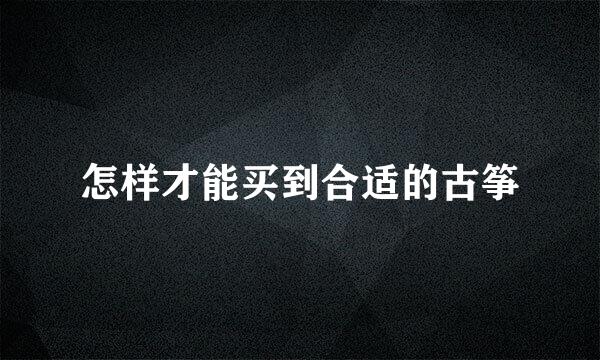 怎样才能买到合适的古筝